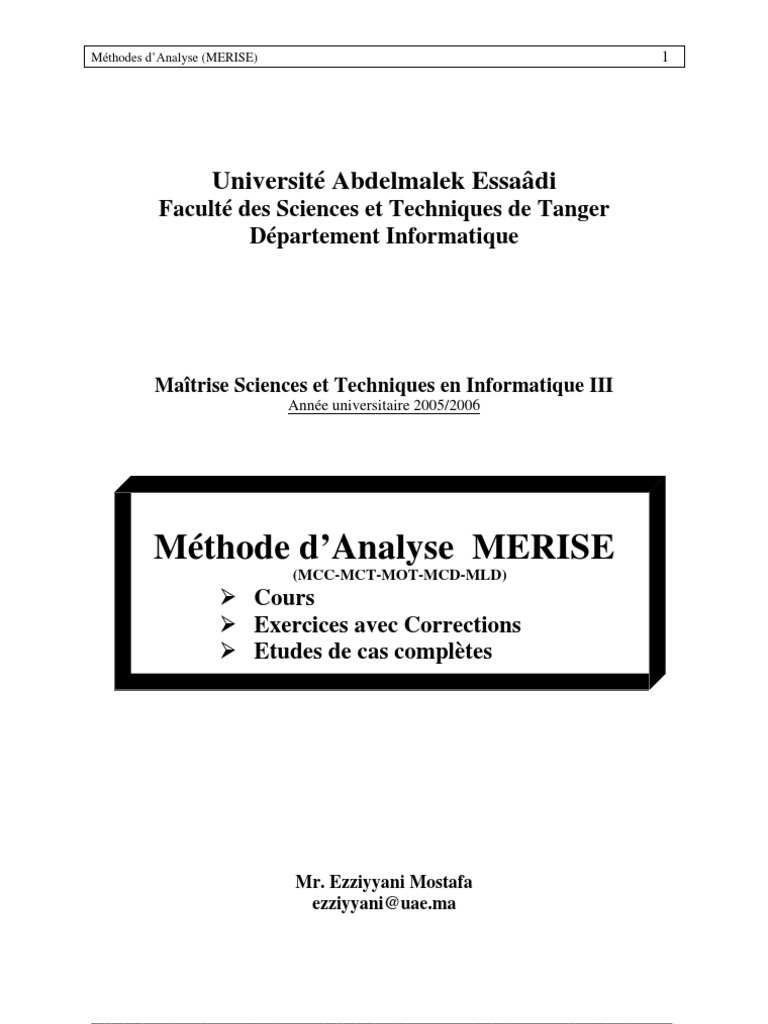 Méthodes d'Analyse (MERISE) 1

Université Abdelmalek Essaâdi
Faculté des Sciences et Techniques de Tanger
Département Informatique

Maîtrise Sciences et Techniques en Informatique III
Année universitaire 2005/2006

Méthode d'Analyse MERISE
(MCC-MCT-MOT-MCD-MLD)
➢ Cours
➢ Exercices avec Corrections
➢ Etudes de cas complètes

Mr. Ezziyyani Mostafa
ezziyyani@uae.ma